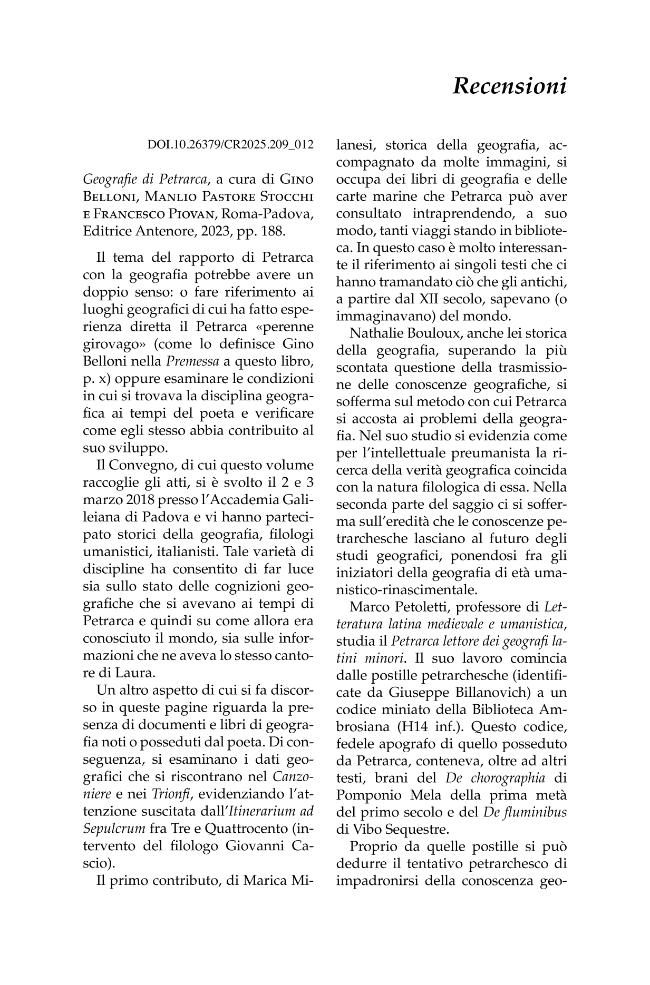 Recensioni

DOI.10.26379/CR2025.209_012

Geografie di Petrarca, a cura di Gino Belloni, Manlio Pastore Stocchi e Francesco Piovan, Roma-Padova, Editrice Antenore, 2023, pp. 188.

Il tema del rapporto di Petrarca con la geografia potrebbe avere un doppio senso: o fare riferimento ai luoghi geografici di cui ha fatto esperienza diretta il Petrarca «perenne girovago» (come lo definisce Gino Belloni nella Premessa a questo libro, p. x) oppure esaminare le condizioni in cui si trovava la disciplina geografica ai tempi del poeta e verificare come egli stesso abbia contribuito al suo sviluppo.

Il Convegno, di cui questo volume raccoglie gli atti, si è svolto il 2 e 3 marzo 2018 presso l'Accademia Galileiana di Padova e vi hanno partecipato storici della geografia, filologi umanistici, italianisti. Tale varietà di discipline ha consentito di far luce sia sullo stato delle cognizioni geografiche che si avevano ai tempi di Petrarca e quindi su come allora era conosciuto il mondo, sia sulle informazioni che ne aveva lo stesso cantore di Laura.

Un altro aspetto di cui si fa discorso in queste pagine riguarda la presenza di documenti e libri di geografia noti o posseduti dal poeta. Di conseguenza, si esaminano i dati geografici che si riscontrano nel Canzoniere e nei Trionfi, evidenziando l'attenzione suscitata dall'Itinerarium ad Sepulcrum fra Tre e Quattrocento (intervento del filologo Giovanni Cascio).

Il primo contributo, di Marica Milanesi, storica della geografia, accompagnato da molte immagini, si occupa dei libri di geografia e delle carte marine che Petrarca può aver consultato intraprendendo, a suo modo, tanti viaggi stando in biblioteca. In questo caso è molto interessante il riferimento ai singoli testi che ci hanno tramandato ciò che gli antichi, a partire dal XII secolo, sapevano (o immaginavano) del mondo.

Nathalie Bouloux, anche lei storica della geografia, superando la più scontata questione della trasmissione delle conoscenze geografiche, si sofferma sul metodo con cui Petrarca si accosta ai problemi della geografia. Nel suo studio si evidenzia come per l'intellettuale preumanista la ricerca della verità geografica coincida con la natura filologica di essa. Nella seconda parte del saggio ci si sofferma sull'eredità che le conoscenze petrarchesche lasciano al futuro degli studi geografici, ponendosi fra gli iniziatori della geografia di età umanistico-rinascimentale.

Marco Petoletti, professore di Letteratura latina medievale e umanistica, studia il Petrarca lettore dei geografi latini minori. Il suo lavoro comincia dalle postille petrarchesche (identificate da Giuseppe Billanovich) a un codice miniato della Biblioteca Ambrosiana (H14 inf.). Questo codice, fedele apografo di quello posseduto da Petrarca, conteneva, oltre ad altri testi, brani del De chorographia di Pomponio Mela della prima metà del primo secolo e del De fluminibus di Vibo Sequestre.

Proprio da quelle postille si può dedurre il tentativo petrarchesco di impadronirsi della conoscenza geo-